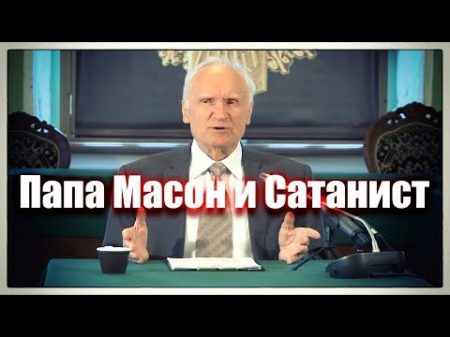 Папа Масон и Сатанист